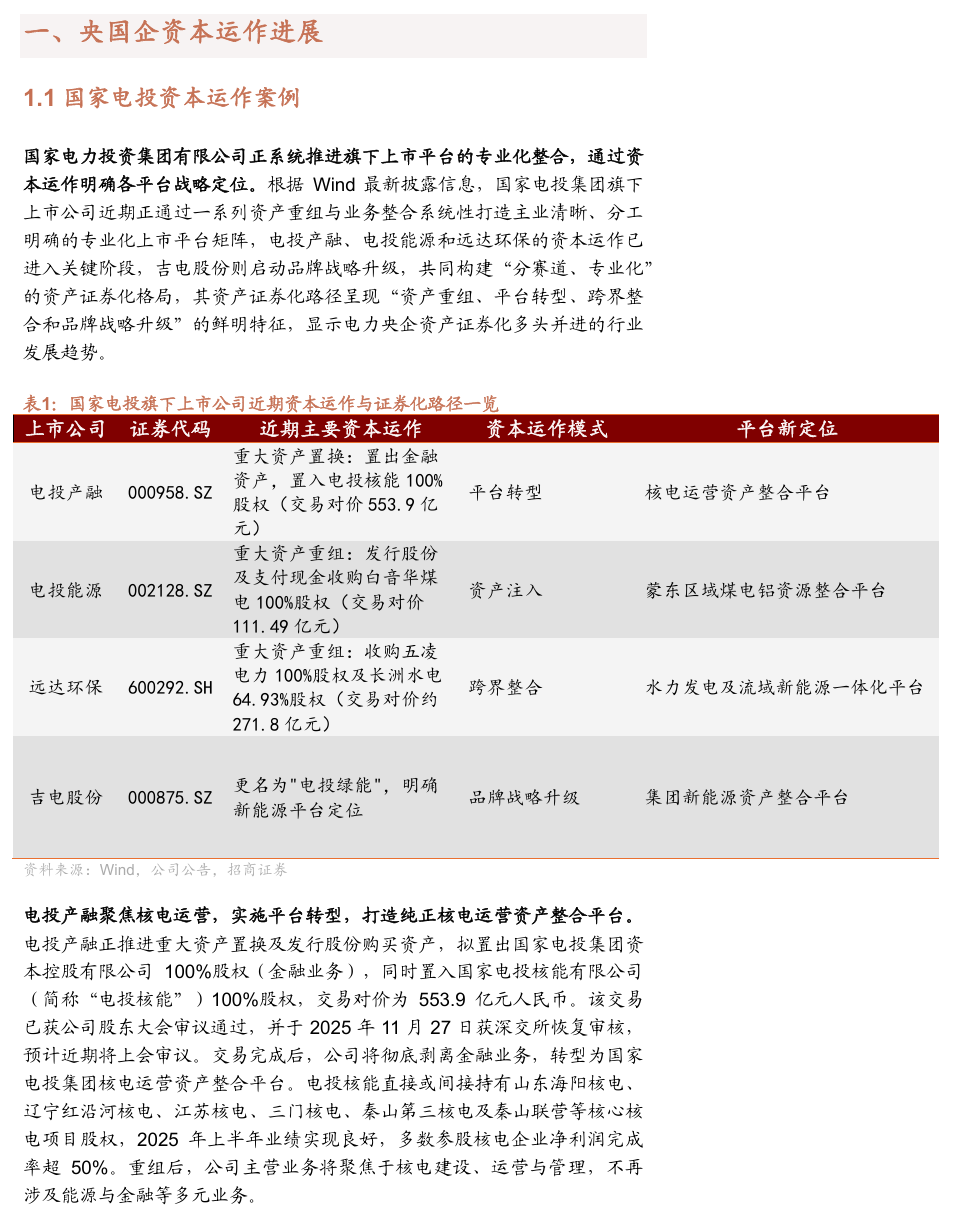 一、央国企资本运作进展

1.1 国家电投资本运作案例

国家电力投资集团有限公司正系统推进旗下上市平台的专业化整合，通过资本运作明确各平台战略定位。根据 Wind 最新披露信息，国家电投集团旗下上市公司近期正通过一系列资产重组与业务整合系统性打造主业清晰、分工明确的专业化上市平台矩阵，电投产融、电投能源和远达环保的资本运作已进入关键阶段，吉电股份则启动品牌战略升级，共同构建“分赛道、专业化”的资产证券化格局，其资产证券化路径呈现“资产重组、平台转型、跨界整合和品牌战略升级”的鲜明特征，显示电力央企资产证券化多头并进的行业发展趋势。

表1：国家电投旗下上市公司近期资本运作与证券化路径一览

| 上市公司 | 证券代码 | 近期主要资本运作 | 资本运作模式 | 平台新定位 |
|---|---|---|---|---|
| 电投产融 | 000958.SZ | 重大资产置换：置出金融资产，置入电投核能 100%股权（交易对价 553.9 亿元） | 平台转型 | 核电运营资产整合平台 |
| 电投能源 | 002128.SZ | 重大资产重组：发行股份及支付现金收购白音华煤电 100%股权（交易对价 111.49 亿元） | 资产注入 | 蒙东区域煤电铝资源整合平台 |
| 远达环保 | 600292.SH | 重大资产重组：收购五凌电力 100%股权及长洲水电 64.93%股权（交易对价约 271.8 亿元） | 跨界整合 | 水力发电及流域新能源一体化平台 |
| 吉电股份 | 000875.SZ | 更名为"电投绿能"，明确新能源平台定位 | 品牌战略升级 | 集团新能源资产整合平台 |

资料来源：Wind，公司公告，招商证券

电投产融聚焦核电运营，实施平台转型，打造纯正核电运营资产整合平台。电投产融正推进重大资产置换及发行股份购买资产，拟置出国家电投集团资本控股有限公司 100%股权（金融业务），同时置入国家电投核能有限公司（简称“电投核能”）100%股权，交易对价为 553.9 亿元人民币。该交易已获公司股东大会审议通过，并于 2025 年 11 月 27 日获深交所恢复审核，预计近期将上会审议。交易完成后，公司将彻底剥离金融业务，转型为国家电投集团核电运营资产整合平台。电投核能直接或间接持有山东海阳核电、辽宁红沿河核电、江苏核电、三门核电、秦山第三核电及秦山联营等核心核电项目股权，2025 年上半年业绩实现良好，多数参股核电企业净利润完成率超 50%。重组后，公司主营业务将聚焦于核电建设、运营与管理，不再涉及能源与金融等多元业务。